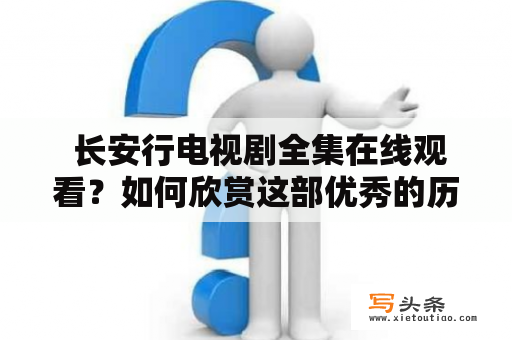 长安行电视剧全集在线观看？如何欣赏这部优秀的历

写头条
www.xietoutiao.com